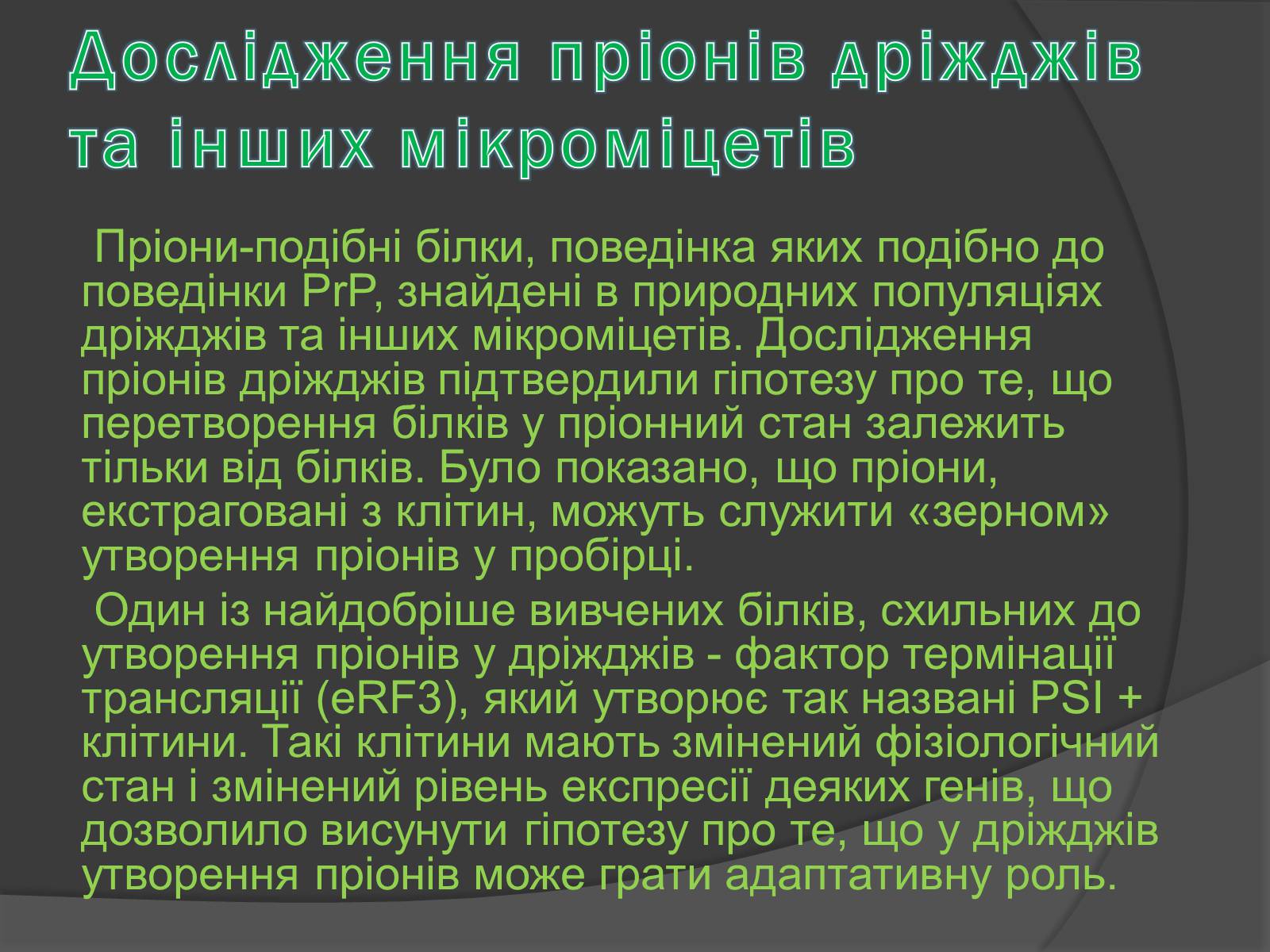 Дослідження пріонів дріжджів та інших мікроміцетів

Пріони-подібні білки, поведінка яких подібно до поведінки PrP, знайдені в природних популяціях дріжджів та інших мікроміцетів. Дослідження пріонів дріжджів підтвердили гіпотезу про те, що перетворення білків у пріонний стан залежить тільки від білків. Було показано, що пріони, екстраговані з клітин, можуть служити «зерном» утворення пріонів у пробірці.

Один із найдобріше вивчених білків, схильних до утворення пріонів у дріжджів - фактор термінації трансляції (eRF3), який утворює так названі PSI + клітини. Такі клітини мають змінений фізіологічний стан і змінений рівень експресії деяких генів, що дозволило висунути гіпотезу про те, що у дріжджів утворення пріонів може грати адаптативну роль.